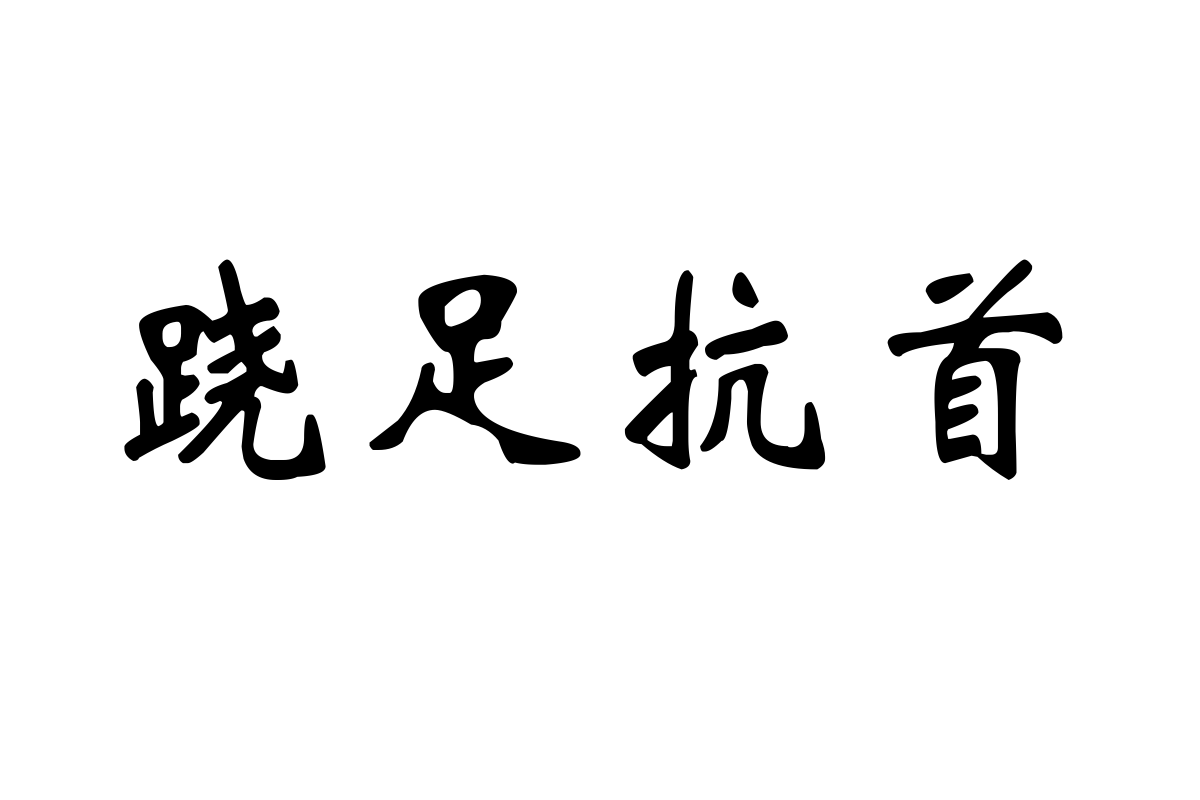 跷足抗首